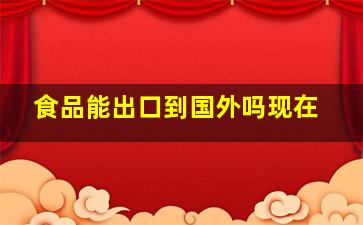 食品能出口到国外吗现在